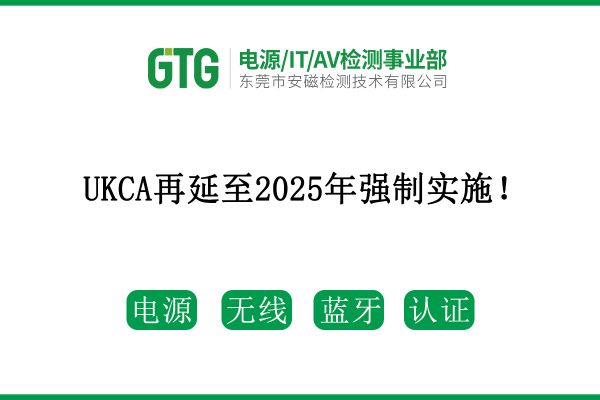 GTG
电源/IT/AV检测事业部
东莞市安磁检测技术有限公司

UKCA再延至2025年强制实施！

电源 无线 蓝牙 认证